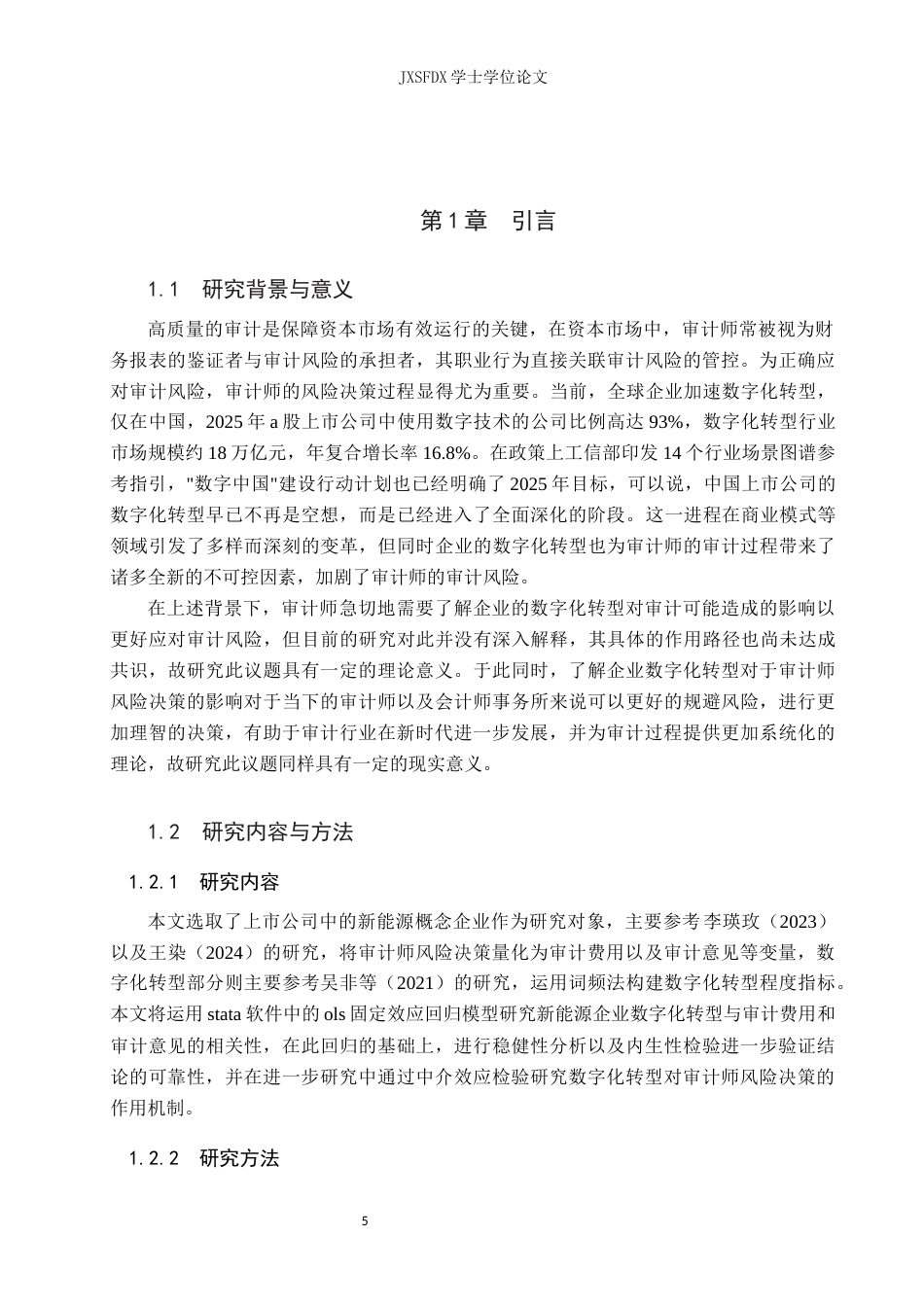 JXSFDX学士学位论文

第1章 引言

1.1 研究背景与意义

高质量的审计是保障资本市场有效运行的关键，在资本市场中，审计师常被视为财务报表的鉴证者与审计风险的承担者，其职业行为直接关联审计风险的管控。为正确应对审计风险，审计师的风险决策过程显得尤为重要。当前，全球企业加速数字化转型，仅在中国，2025年a股上市公司中使用数字技术的公司比例高达93%，数字化转型行业市场规模约18万亿元，年复合增长率16.8%。在政策上工信部印发14个行业场景图谱参考指引，“数字中国”建设行动计划也已经明确了2025年目标，可以说，中国上市公司的数字化转型早已不再是空想，而是已经进入了全面深化的阶段。这一进程在商业模式等领域引发了多样而深刻的变革，但同时企业的数字化转型也为审计师的审计过程带来了诸多全新的不可控因素，加剧了审计师的审计风险。

在上述背景下，审计师急切地需要了解企业的数字化转型对审计可能造成的影响以更好应对审计风险，但目前的研究对此并没有深入解释，其具体的作用路径也尚未达成共识，故研究此议题具有一定的理论意义。于此同时，了解企业数字化转型对于审计师风险决策的影响对于当下的审计师以及会计师事务所来说可以更好的规避风险，进行更加理智的决策，有助于审计行业在新时代进一步发展，并为审计过程提供更加系统化的理论，故研究此议题同样具有一定的现实意义。

1.2 研究内容与方法

1.2.1 研究内容

本文选取了上市公司中的新能源概念企业作为研究对象，主要参考李瑛玫（2023）以及王染（2024）的研究，将审计师风险决策量化为审计费用以及审计意见等变量，数字化转型部分则主要参考吴非等（2021）的研究，运用词频法构建数字化转型程度指标。本文将运用stata软件中的ols固定效应回归模型研究新能源企业数字化转型与审计费用和审计意见的相关性，在此回归的基础上，进行稳健性分析以及内生性检验进一步验证结论的可靠性，并在进一步研究中通过中介效应检验研究数字化转型对审计师风险决策的作用机制。

1.2.2 研究方法

5